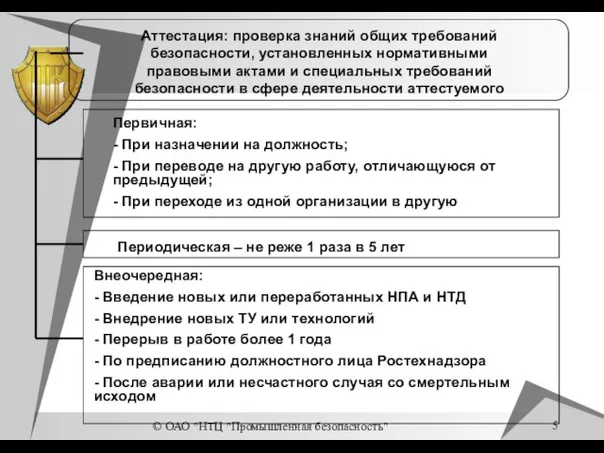 Аттестация: проверка знаний общих требований безопасности, установленных нормативными правовыми актами и специальных требований безопасности в сфере деятельности аттестуемого

Первичная:

- При назначении на должность;

- При переводе на другую работу, отличающуюся от предыдущей;

- При переходе из одной организации в другую

Периодическая – не реже 1 раза в 5 лет

Внеочередная:

- Введение новых или переработанных НПА и НТД

- Внедрение новых ТУ или технологий

- Перерыв в работе более 1 года

- По предписанию должностного лица Ростехнадзора

- После аварии или несчастного случая со смертельным исходом

© ОАО "НТЦ "Промышленная безопасность"

5